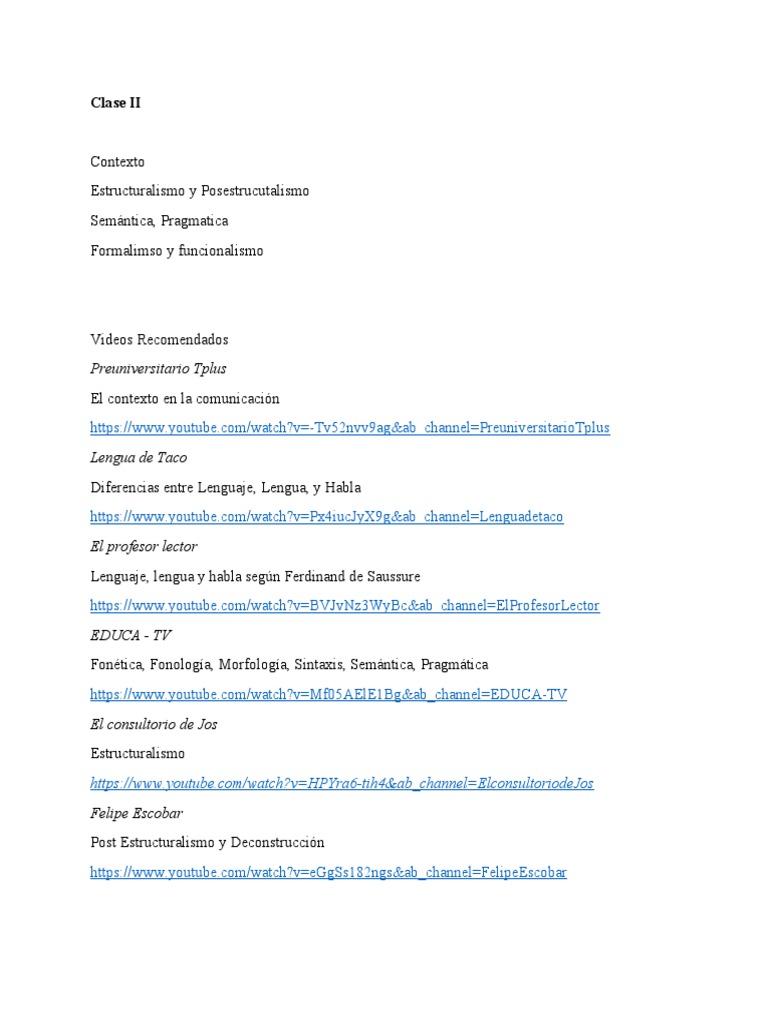 Clase II

Contexto

Estructuralismo y Posestrucutalismo

Semántica, Pragmatica

Formalimso y funcionalismo

Videos Recomendados

Preuniversitario Tplus

El contexto en la comunicación

https://www.youtube.com/watch?v=-Tv52nvv9ag&ab_channel=PreuniversitarioTplus

Lengua de Taco

Diferencias entre Lenguaje, Lengua, y Habla

https://www.youtube.com/watch?v=Px4iucJyX9g&ab_channel=Lenguadetaco

El profesor lector

Lenguaje, lengua y habla según Ferdinand de Saussure

https://www.youtube.com/watch?v=BVJvNz3WyBc&ab_channel=ElProfesorLector

EDUCA - TV

Fonética, Fonología, Morfología, Sintaxis, Semántica, Pragmática

https://www.youtube.com/watch?v=Mf05AElE1Bg&ab_channel=EDUCA-TV

El consultorio de Jos

Estructuralismo

https://www.youtube.com/watch?v=HPYra6-tih4&ab_channel=ElconsultoriodeJos

Felipe Escobar

Post Estructuralismo y Deconstrucción

https://www.youtube.com/watch?v=eGgSs182ngs&ab_channel=FelipeEscobar